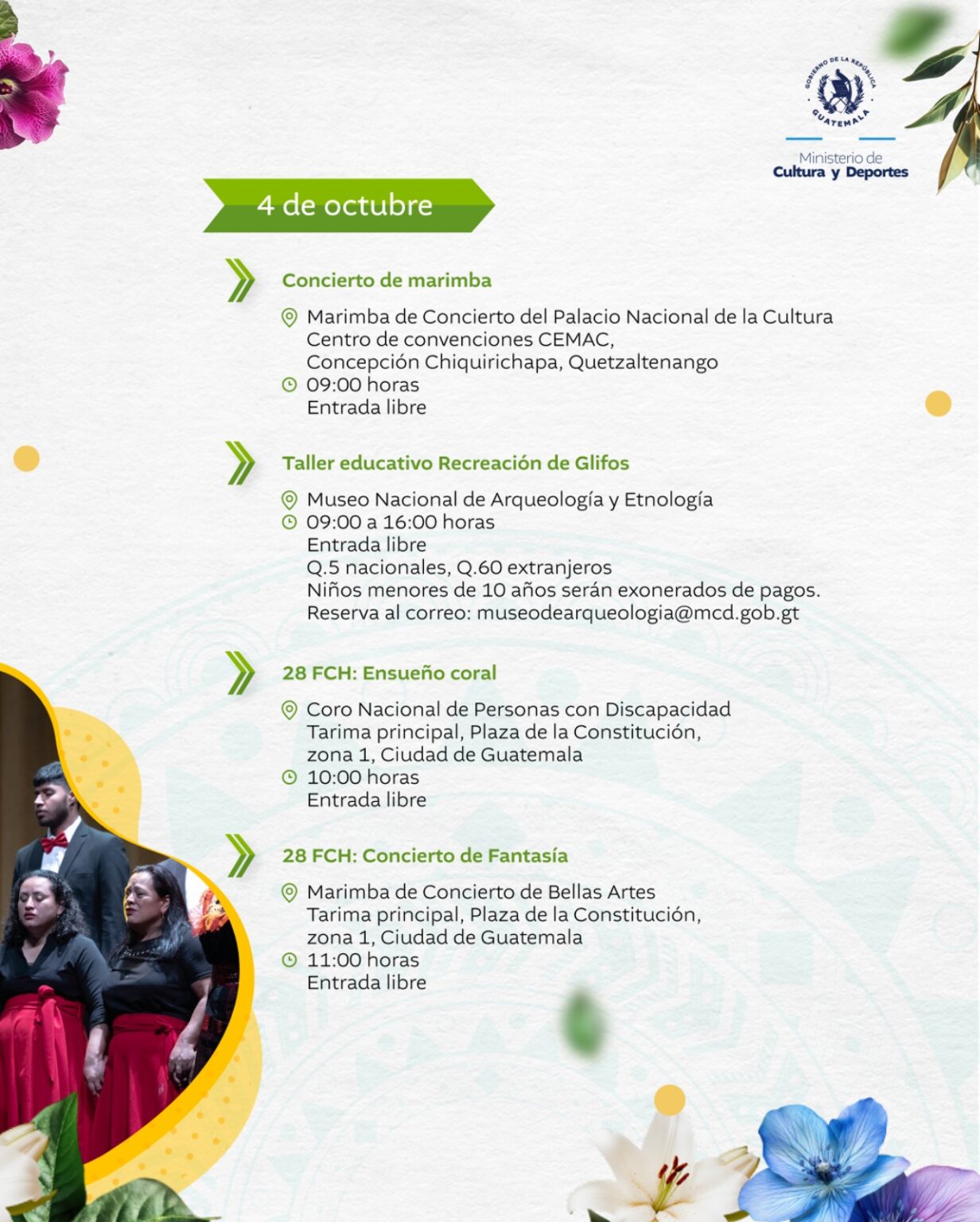 GOBIERNO DE LA REPÚBLICA
GUATEMALA

Ministerio de
Cultura y Deportes

4 de octubre

Concierto de marimba

Marimba de Concierto del Palacio Nacional de la Cultura
Centro de convenciones CEMAC,
Concepción Chiquirichapa, Quetzaltenango
09:00 horas
Entrada libre

Taller educativo Recreación de Glifos

Museo Nacional de Arqueología y Etnología
09:00 a 16:00 horas
Entrada libre
Q.5 nacionales, Q.60 extranjeros
Niños menores de 10 años serán exonerados de pagos.
Reserva al correo: museodearqueologia@mcd.gob.gt

28 FCH: Ensueño coral

Coro Nacional de Personas con Discapacidad
Tarima principal, Plaza de la Constitución,
zona 1, Ciudad de Guatemala
10:00 horas
Entrada libre

28 FCH: Concierto de Fantasía

Marimba de Concierto de Bellas Artes
Tarima principal, Plaza de la Constitución,
zona 1, Ciudad de Guatemala
11:00 horas
Entrada libre